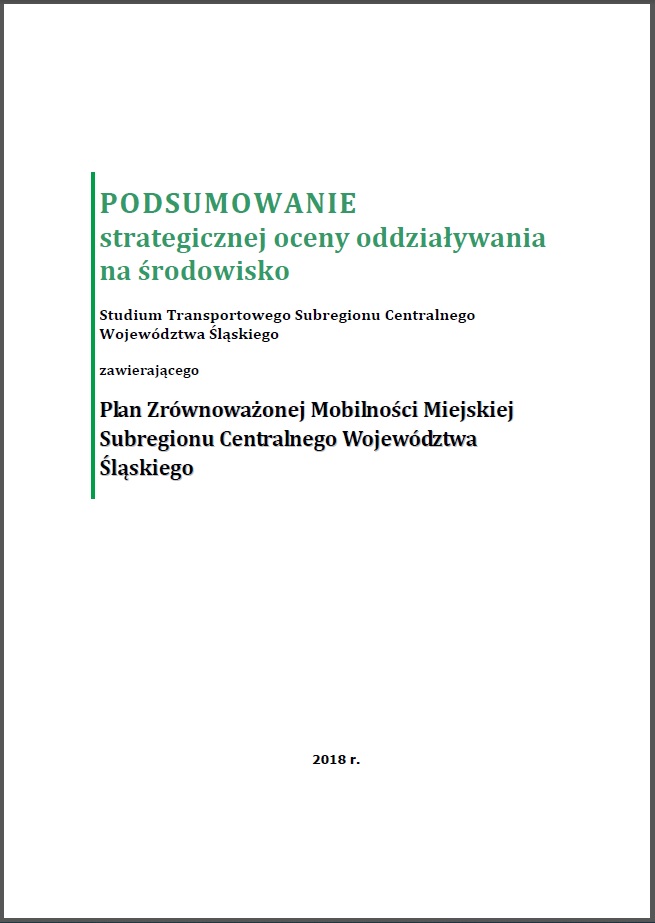 PODSUMOWANIE
strategicznej oceny oddziaływania na środowisko

Studium Transportowego Subregionu Centralnego Województwa Śląskiego

zawierającego

Plan Zrównoważonej Mobilności Miejskiej Subregionu Centralnego Województwa Śląskiego

2018 r.